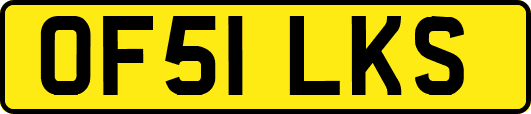 OF51 LKS